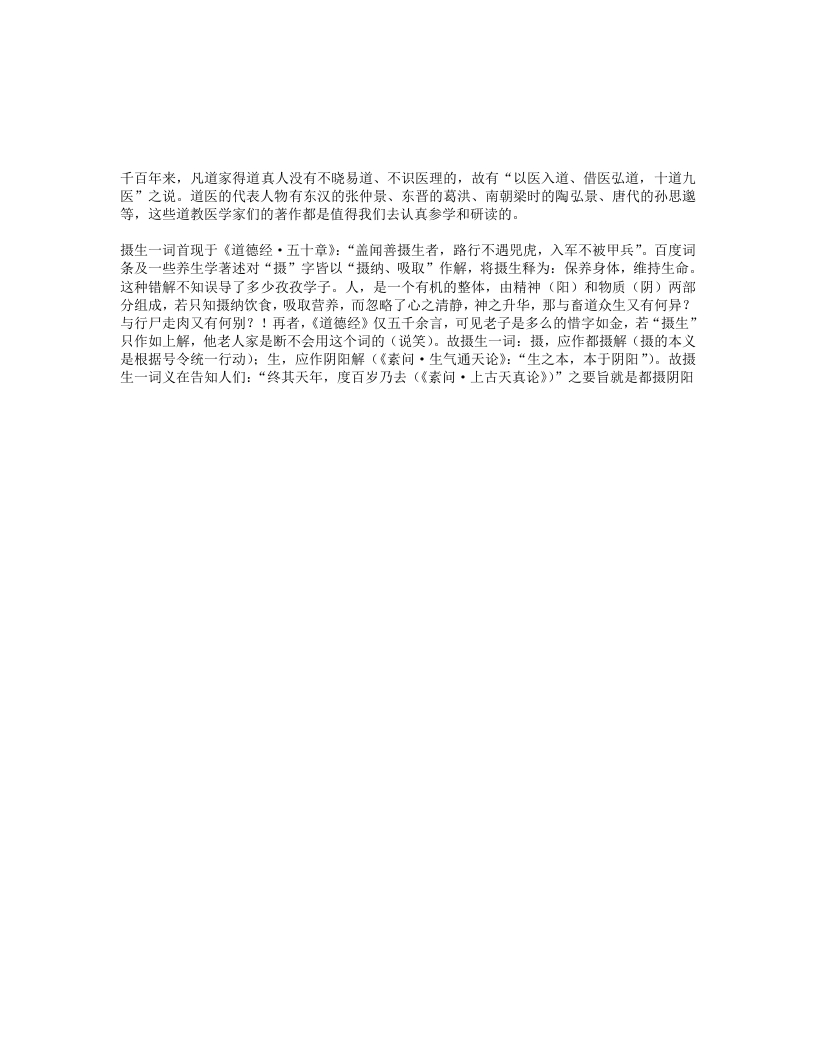 千百年来，凡道家得道真人没有不晓易道、不识医理的，故有“以医入道、借医弘道，十道九医”之说。道医的代表人物有东汉的张仲景、东晋的葛洪、南朝梁时的陶弘景、唐代的孙思邈等，这些道教医学家们的著作都是值得我们去认真参学和研读的。

摄生一词首现于《道德经·五十章》：“盖闻善摄生者，路行不遇兕虎，入军不被甲兵”。百度词条及一些养生学著述对“摄”字皆以“摄纳、吸取”作解，将摄生释为：保养身体，维持生命。这种错解不知误导了多少孜孜学子。人，是一个有机的整体，由精神（阳）和物质（阴）两部分组成，若只知摄纳饮食，吸取营养，而忽略了心之清静，神之升华，那与畜道众生又有何异？与行尸走肉又有何别？！再者，《道德经》仅五千余言，可见老子是多么的惜字如金，若“摄生”只作如上解，他老人家是断不会用这个词的（说笑）。故摄生一词：摄，应作都摄解（摄的本义是根据号令统一行动）；生，应作阴阳解（《素问·生气通天论》：“生之本，本于阴阳”）。故摄生一词义在告知人们：“终其天年，度百岁乃去（《素问·上古天真论》）”之要旨就是都摄阴阳